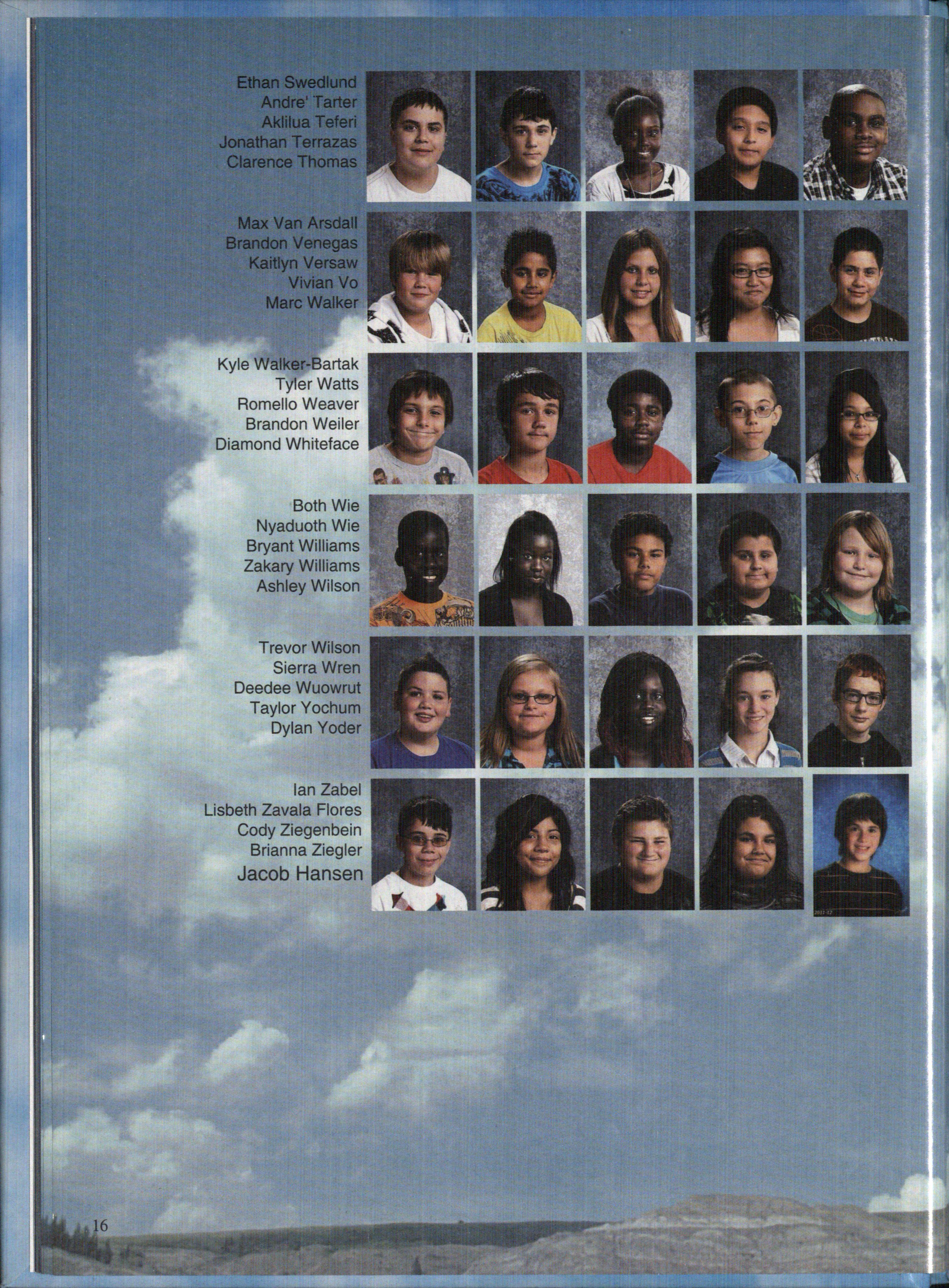 Ethan Swedlund
Andre' Tarter
Aklilua Teferi
Jonathan Terrazas
Clarence Thomas

Max Van Arsdall
Brandon Venegas
Kaitlyn Versaw
Vivian Vo
Marc Walker

Kyle Walker-Bartak
Tyler Watts
Romello Weaver
Brandon Weiler
Diamond Whiteface

Both Wie
Nyaduoth Wie
Bryant Williams
Zakary Williams
Ashley Wilson

Trevor Wilson
Sierra Wren
Deedee Wuowrut
Taylor Yochum
Dylan Yoder

Ian Zabel
Lisbeth Zavala Flores
Cody Ziegenbein
Brianna Ziegler
Jacob Hansen

16